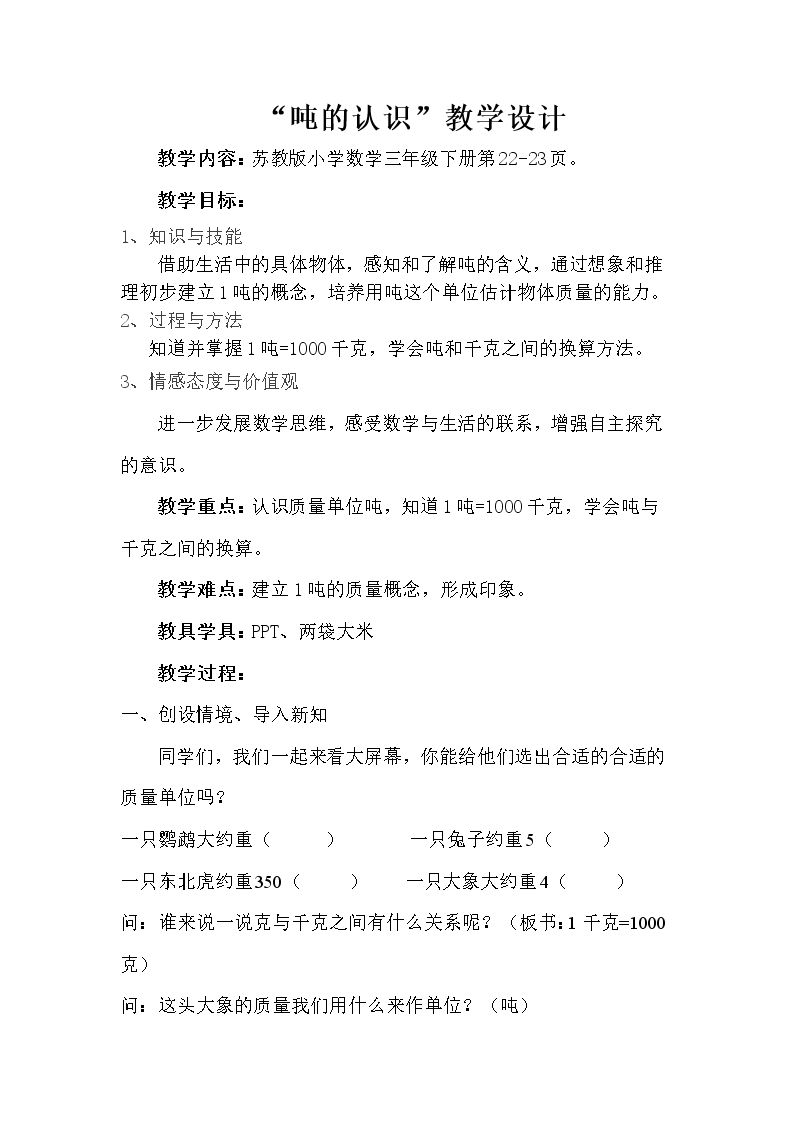 “吨的认识”教学设计

教学内容：苏教版小学数学三年级下册第22-23页。

教学目标：

1、知识与技能

借助生活中的具体物体，感知和了解吨的含义，通过想象和推理初步建立1吨的概念，培养用吨这个单位估计物体质量的能力。

2、过程与方法

知道并掌握1吨=1000千克，学会吨和千克之间的换算方法。

3、情感态度与价值观

进一步发展数学思维，感受数学与生活的联系，增强自主探究的意识。

教学重点：认识质量单位吨，知道1吨=1000千克，学会吨与千克之间的换算。

教学难点：建立1吨的质量概念，形成印象。

教具学具：PPT、两袋大米

教学过程：

一、创设情境、导入新知

同学们，我们一起来看大屏幕，你能给他们选出合适的合适的质量单位吗？

一只鹦鹉大约重（ ） 一只兔子约重5（ ）

一只东北虎约重350（ ） 一只大象大约重4（ ）

问：谁来说一说克与千克之间有什么关系呢？（板书：1千克=1000克）

问：这头大象的质量我们用什么来作单位？（吨）